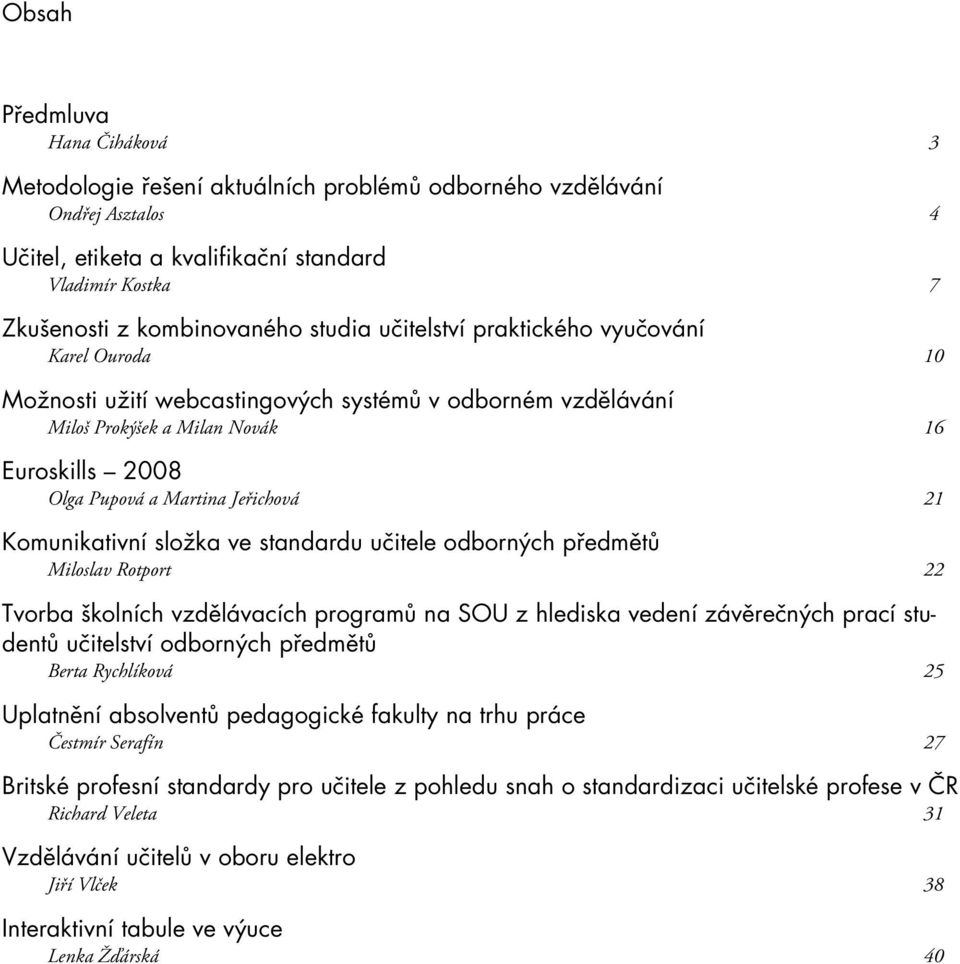 Obsah

Předmluva
Hana Čiháková 3

Metodologie řešení aktuálních problémů odborného vzdělávání
Ondřej Asztalos 4

Učitel, etiketa a kvalifikační standard
Vladimír Kostka 7

Zkušenosti z kombinovaného studia učitelství praktického vyučování
Karel Ouroda 10

Možnosti užití webcastingových systémů v odborném vzdělávání
Miloš Prokýšek a Milan Novák 16

Euroskills – 2008
Olga Pupová a Martina Jeřichová 21

Komunikativní složka ve standardu učitele odborných předmětů
Miloslav Rotport 22

Tvorba školních vzdělávacích programů na SOU z hlediska vedení závěrečných prací studentů učitelství odborných předmětů
Berta Rychlíková 25

Uplatnění absolventů pedagogické fakulty na trhu práce
Čestmír Serafín 27

Britské profesní standardy pro učitele z pohledu snah o standardizaci učitelské profese v ČR
Richard Veleta 31

Vzdělávání učitelů v oboru elektro
Jiří Vlček 38

Interaktivní tabule ve výuce
Lenka Žďárská 40